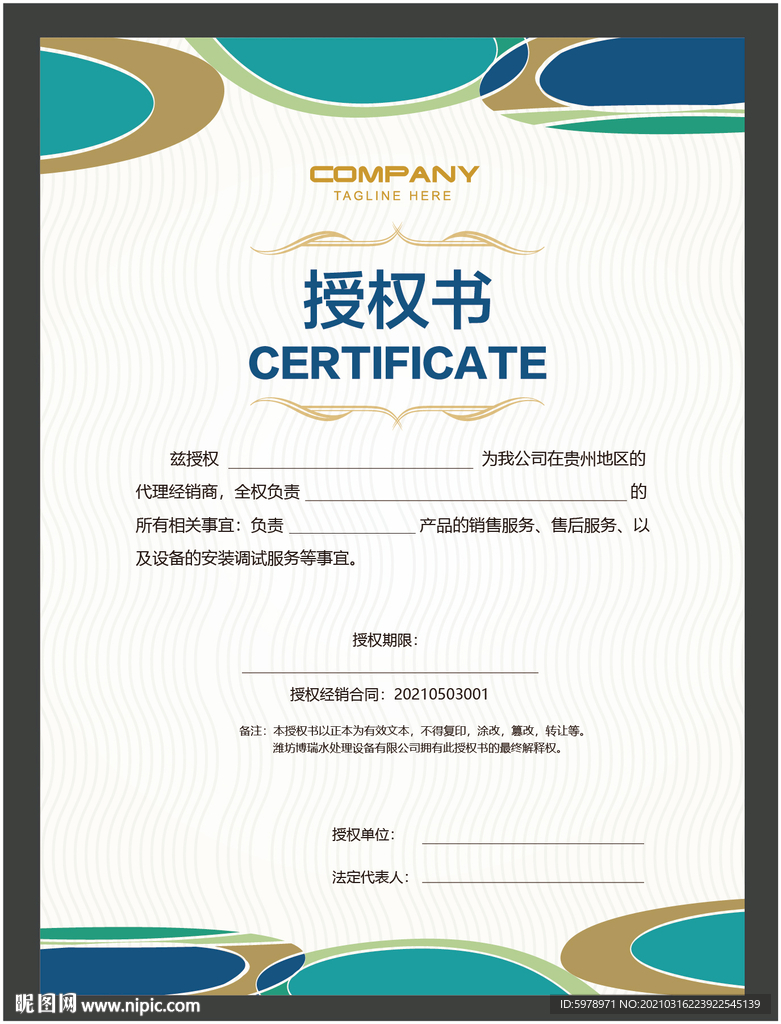 COMPANY
TAGLINE HERE

授权书
CERTIFICATE

兹授权____为我公司在贵州地区的代理经销商，全权负责____的所有相关事宜：负责____产品的销售服务、售后服务、以及设备的安装调试服务等事宜。

授权期限：
____

授权经销合同：20210503001

备注：本授权书以正本为有效文本，不得复印，涂改，篡改，转让等。
潍坊博瑞水处理设备有限公司拥有此授权书的最终解释权。

授权单位：____

法定代表人：____

昵图网 www.nipic.com
ID:5978971 NO:20210316223922545139